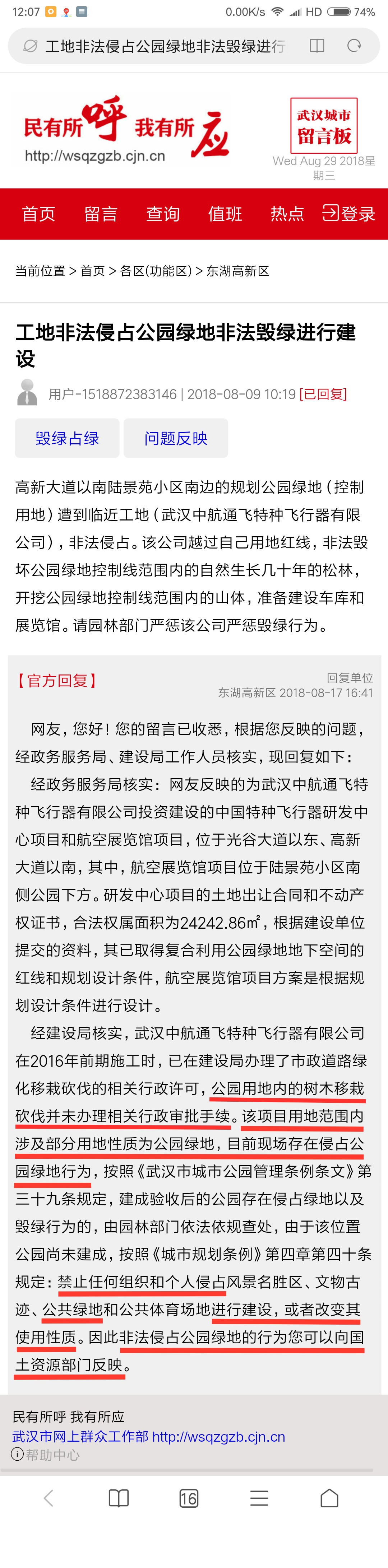 12:07 0.00K/s HD 74%

工地非法侵占公园绿地非法毁绿进行

民有所呼 我有所应
http://wsqzgzb.cjn.cn

武汉城市留言板
Wed Aug 29 2018星期三

首页 留言 查询 值班 热点 登录

当前位置 > 首页 > 各区(功能区) > 东湖高新区

工地非法侵占公园绿地非法毁绿进行建设

用户-1518872383146 | 2018-08-09 10:19 [已回复]

毁绿占绿 问题反映

高新大道以南陆景苑小区南边的规划公园绿地（控制用地）遭到临近工地（武汉中航通飞特种飞行器有限公司），非法侵占。该公司越过自己用地红线，非法毁坏公园绿地控制线范围内的自然生长几十年的松林，开挖公园绿地控制线范围内的山体，准备建设车库和展览馆。请园林部门严惩该公司严惩毁绿行为。

【官方回复】 回复单位
东湖高新区 2018-08-17 16:41

网友，您好！您的留言已收悉，根据您反映的问题，经政务服务局、建设局工作人员核实，现回复如下：

经政务服务局核实：网友反映的为武汉中航通飞特种飞行器有限公司投资建设的中国特种飞行器研发中心项目和航空展览馆项目，位于光谷大道以东、高新大道以南，其中，航空展览馆项目位于陆景苑小区南侧公园下方。研发中心项目的土地出让合同和不动产权证书，合法权属面积为24242.86㎡，根据建设单位提交的资料，其已取得复合利用公园绿地地下空间的红线和规划设计条件，航空展览馆项目方案是根据规划设计条件进行设计。

经建设局核实，武汉中航通飞特种飞行器有限公司在2016年前期施工时，已在建设局办理了市政道路绿化移栽砍伐的相关行政许可，公园用地内的树木移栽砍伐并未办理相关行政审批手续。该项目用地范围内涉及部分用地性质为公园绿地，目前现场存在侵占公园绿地行为，按照《武汉市城市公园管理条例条文》第三十九条规定，建成验收后的公园存在侵占绿地以及毁绿行为的，由园林部门依法依规查处，由于该位置公园尚未建成，按照《城市规划条例》第四章第四十条规定：禁止任何组织和个人侵占风景名胜区、文物古迹、公共绿地和公共体育场地进行建设，或者改变其使用性质。因此非法侵占公园绿地的行为您可以向国土资源部门反映。

民有所呼 我有所应
武汉市网上群众工作部 http://wsqzgzb.cjn.cn
帮助中心

16